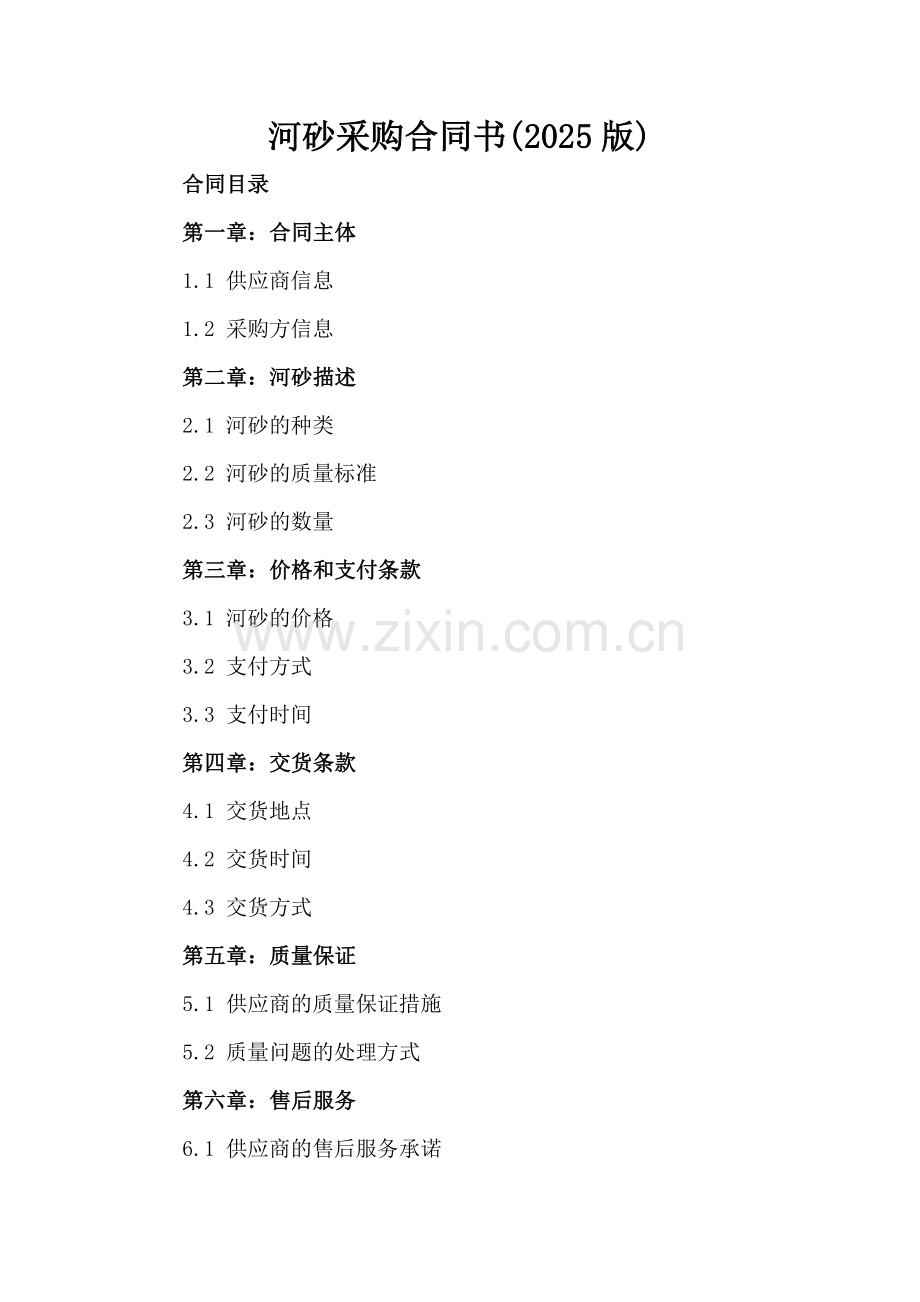 河砂采购合同书(2025版)

合同目录

第一章：合同主体

1.1 供应商信息

1.2 采购方信息

第二章：河砂描述

2.1 河砂的种类

2.2 河砂的质量标准

2.3 河砂的数量

第三章：价格和支付条款

3.1 河砂的价格

3.2 支付方式

3.3 支付时间

第四章：交货条款

4.1 交货地点

4.2 交货时间

4.3 交货方式

第五章：质量保证

5.1 供应商的质量保证措施

5.2 质量问题的处理方式

第六章：售后服务

6.1 供应商的售后服务承诺

www.zixin.com.cn